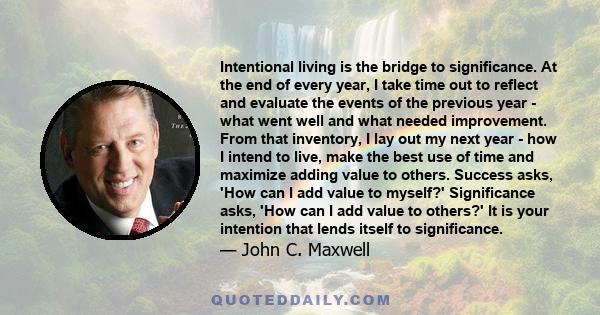 Intentional living is the bridge to significance. At the end of every year, I take time out to reflect and evaluate the events of the previous year - what went well and what needed improvement. From that inventory, I lay out my next year - how I intend to live, make the best use of time and maximize adding value to others. Success asks, 'How can I add value to myself?' Significance asks, 'How can I add value to others?' It is your intention that lends itself to significance.

— John C. Maxwell

QUOTEDDAILY.COM